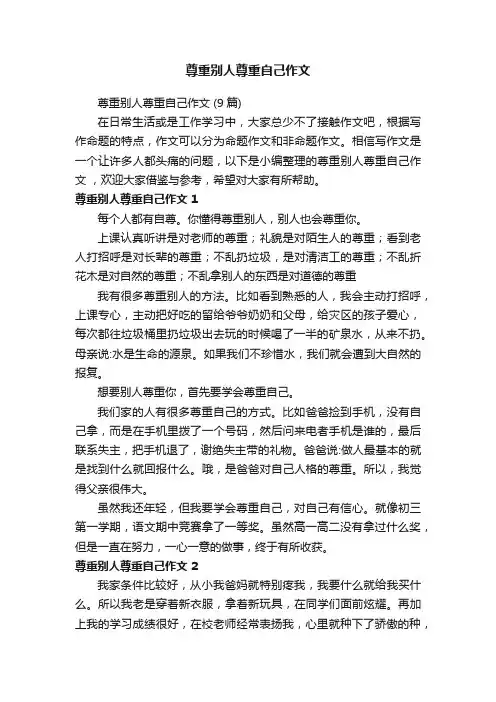 尊重别人尊重自己作文

尊重别人尊重自己作文 (9 篇)

在日常生活或是工作学习中，大家总少不了接触作文吧，根据写作命题的特点，作文可以分为命题作文和非命题作文。相信写作文是一个让许多人都头痛的问题，以下是小编整理的尊重别人尊重自己作文，欢迎大家借鉴与参考，希望对大家有所帮助。

尊重别人尊重自己作文 1

每个人都有自尊。你懂得尊重别人，别人也会尊重你。

上课认真听讲是对老师的尊重；礼貌是对陌生人的尊重；看到老人打招呼是对长辈的尊重；不乱扔垃圾，是对清洁工的尊重；不乱折花木是对自然的尊重；不乱拿别人的东西是对道德的尊重

我有很多尊重别人的方法。比如看到熟悉的人，我会主动打招呼，上课专心，主动把好吃的留给爷爷奶奶和父母，给灾区的孩子爱心，每次都往垃圾桶里扔垃圾出去玩的时候喝了一半的矿泉水，从来不扔。母亲说:水是生命的源泉。如果我们不珍惜水，我们就会遭到大自然的报复。

想要别人尊重你，首先要学会尊重自己。

我们家的人有很多尊重自己的方式。比如爸爸捡到手机，没有自己拿，而是在手机里拨了一个号码，然后问来电者手机是谁的，最后联系失主，把手机退了，谢绝失主带的礼物。爸爸说:做人最基本的就是找到什么就回报什么。哦，是爸爸对自己人格的尊重。所以，我觉得父亲很伟大。

虽然我还年轻，但我要学会尊重自己，对自己有信心。就像初三第一学期，语文期中竞赛拿了一等奖。虽然高一高二没有拿过什么奖，但是一直在努力，一心一意的做事，终于有所收获。

尊重别人尊重自己作文 2

我家条件比较好，从小我爸妈就特别疼我，我要什么就给我买什么。所以我老是穿着新衣服，拿着新玩具，在同学们面前炫耀。再加上我的学习成绩很好，在校老师经常表扬我，心里就种下了骄傲的种，